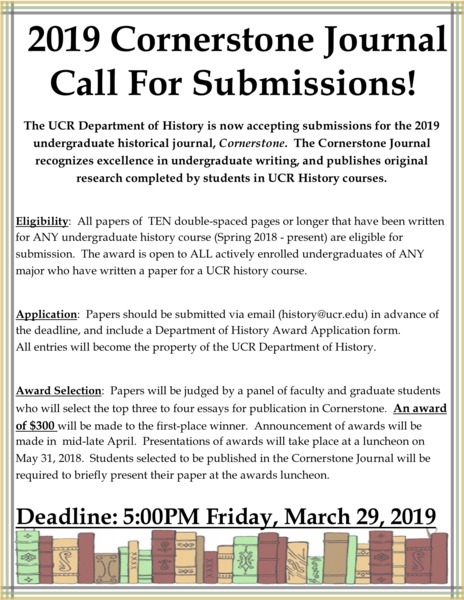 2019 Cornerstone Journal Call For Submissions!

The UCR Department of History is now accepting submissions for the 2019 undergraduate historical journal, Cornerstone. The Cornerstone Journal recognizes excellence in undergraduate writing, and publishes original research completed by students in UCR History courses.

Eligibility: All papers of TEN double-spaced pages or longer that have been written for ANY undergraduate history course (Spring 2018 - present) are eligible for submission. The award is open to ALL actively enrolled undergraduates of ANY major who have written a paper for a UCR history course.

Application: Papers should be submitted via email (history@ucr.edu) in advance of the deadline, and include a Department of History Award Application form. All entries will become the property of the UCR Department of History.

Award Selection: Papers will be judged by a panel of faculty and graduate students who will select the top three to four essays for publication in Cornerstone. An award of $300 will be made to the first-place winner. Announcement of awards will be made in mid-late April. Presentations of awards will take place at a luncheon on May 31, 2018. Students selected to be published in the Cornerstone Journal will be required to briefly present their paper at the awards luncheon.

Deadline: 5:00PM Friday, March 29, 2019